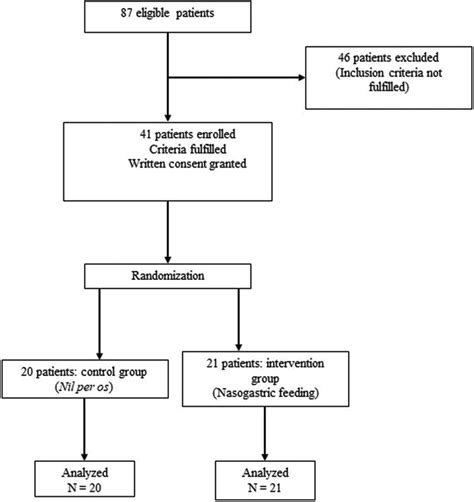 87 eligible patients

46 patients excluded
(Inclusion criteria not fulfilled)

41 patients enrolled
Criteria fulfilled
Written consent granted

Randomization

20 patients: control group
(Nil per os)

21 patients: intervention group
(Nasogastric feeding)

Analyzed
N = 20

Analyzed
N = 21